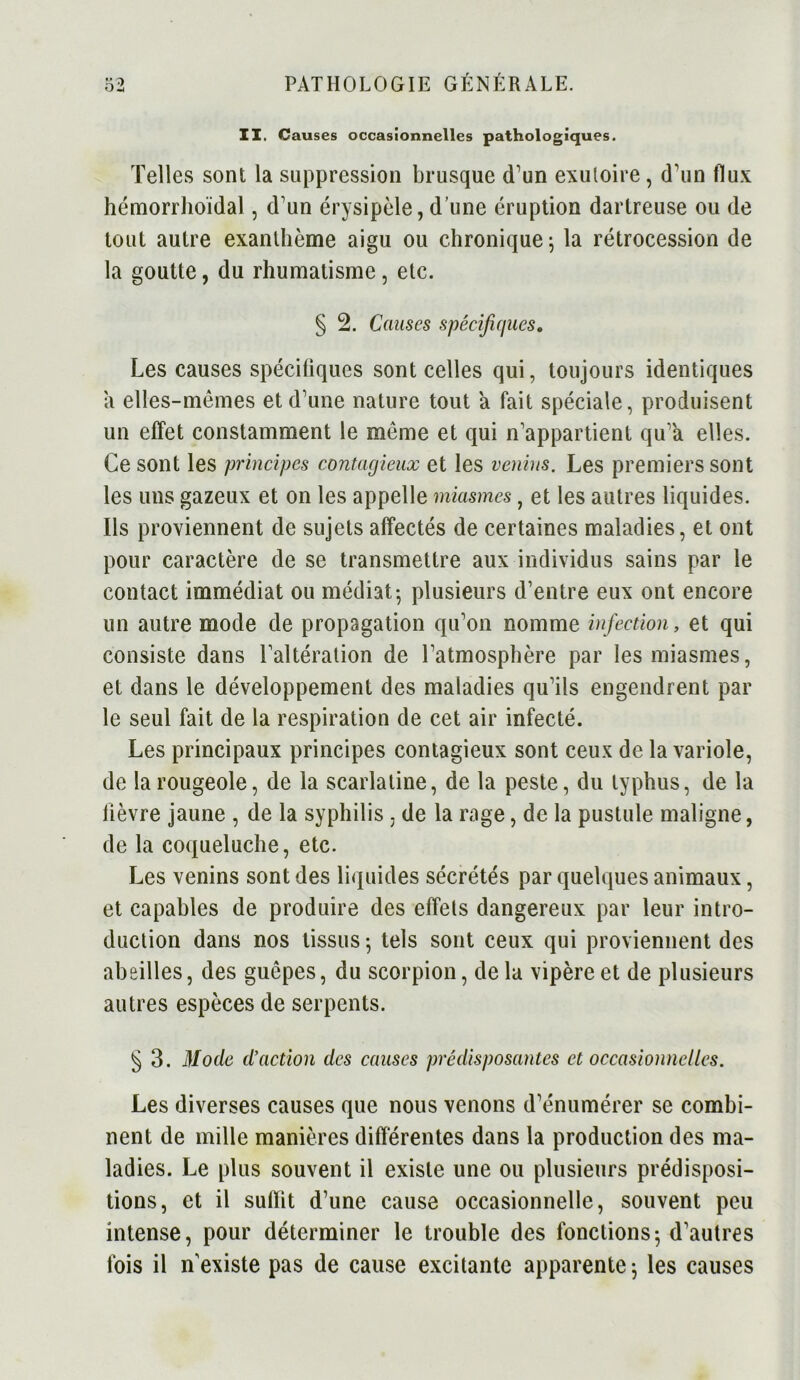 52 PATHOLOGIE GÉNÉRALE.

II. Causes occasionnelles pathologiques.

Telles sont la suppression brusque d'un exutoire, d'un flux hémorrhoïdal, d'un érysipèle, d'une éruption dartreuse ou de tout autre exanthème aigu ou chronique; la rétrocession de la goutte, du rhumatisme, etc.

§ 2. Causes spécifiques.

Les causes spécifiques sont celles qui, toujours identiques à elles-mêmes et d'une nature tout à fait spéciale, produisent un effet constamment le même et qui n'appartient qu'à elles. Ce sont les principes contagieux et les venins. Les premiers sont les uns gazeux et on les appelle miasmes, et les autres liquides. Ils proviennent de sujets affectés de certaines maladies, et ont pour caractère de se transmettre aux individus sains par le contact immédiat ou médiat; plusieurs d'entre eux ont encore un autre mode de propagation qu'on nomme infection, et qui consiste dans l'altération de l'atmosphère par les miasmes, et dans le développement des maladies qu'ils engendrent par le seul fait de la respiration de cet air infecté.

Les principaux principes contagieux sont ceux de la variole, de la rougeole, de la scarlatine, de la peste, du typhus, de la fièvre jaune, de la syphilis, de la rage, de la pustule maligne, de la coqueluche, etc.

Les venins sont des liquides sécrétés par quelques animaux, et capables de produire des effets dangereux par leur introduction dans nos tissus; tels sont ceux qui proviennent des abeilles, des guêpes, du scorpion, de la vipère et de plusieurs autres espèces de serpents.

§ 3. Mode d'action des causes prédisposantes et occasionnelles.

Les diverses causes que nous venons d'énumérer se combinent de mille manières différentes dans la production des maladies. Le plus souvent il existe une ou plusieurs prédispositions, et il suffit d'une cause occasionnelle, souvent peu intense, pour déterminer le trouble des fonctions; d'autres fois il n'existe pas de cause excitante apparente; les causes